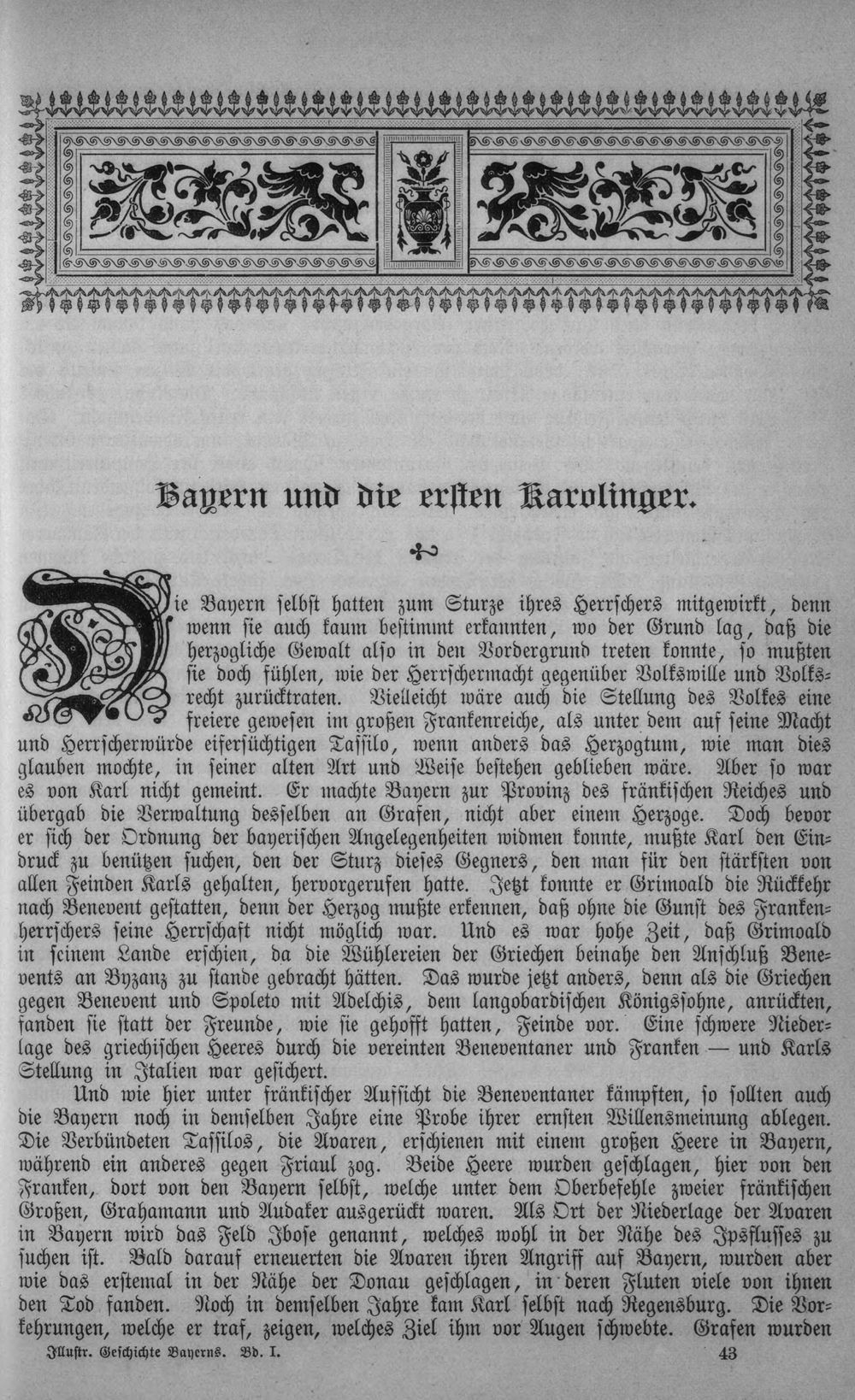 Bayern und die ersten Karolinger.

Die Bayern selbst hatten zum Sturze ihres Herrschers mitgewirkt, denn wenn sie auch kaum bestimmt erkannten, wo der Grund lag, daß die herzogliche Gewalt also in den Vordergrund treten konnte, so mußten sie doch fühlen, wie der Herrschermacht gegenüber Volkswille und Volksrecht zurücktraten. Vielleicht wäre auch die Stellung des Volkes eine freiere gewesen im großen Frankenreiche, als unter dem auf seine Macht und Herrscherwürde eifersüchtigen Tassilo, wenn anders das Herzogtum, wie man dies glauben mochte, in seiner alten Art und Weise bestehen geblieben wäre. Aber so war es von Karl nicht gemeint. Er machte Bayern zur Provinz des fränkischen Reiches und übergab die Verwaltung desselben an Grafen, nicht aber einem Herzoge. Doch bevor er sich der Ordnung der bayerischen Angelegenheiten widmen konnte, mußte Karl den Eindruck zu benützen suchen, den der Sturz dieses Gegners, den man für den stärksten von allen Feinden Karls gehalten, hervorgerufen hatte. Jetzt konnte er Grimoald die Rückkehr nach Benevent gestatten, denn der Herzog mußte erkennen, daß ohne die Gunst des Frankenherrschers seine Herrschaft nicht möglich war. Und es war hohe Zeit, daß Grimoald in seinem Lande erschien, da die Wühlereien der Griechen beinahe den Anschluß Benevents an Byzanz zu stande gebracht hätten. Das wurde jetzt anders, denn als die Griechen gegen Benevent und Spoleto mit Adelchis, dem langobardischen Königssohne, anrückten, fanden sie statt der Freunde, wie sie gehofft hatten, Feinde vor. Eine schwere Niederlage des griechischen Heeres durch die vereinten Beneventaner und Franken — und Karls Stellung in Italien war gesichert.

Und wie hier unter fränkischer Aufsicht die Beneventaner kämpften, so sollten auch die Bayern noch in demselben Jahre eine Probe ihrer ernsten Willensmeinung ablegen. Die Verbündeten Tassilos, die Avaren, erschienen mit einem großen Heere in Bayern, während ein anderes gegen Friaul zog. Beide Heere wurden geschlagen, hier von den Franken, dort von den Bayern selbst, welche unter dem Oberbefehle zweier fränkischen Großen, Grahamann und Audaker ausgerückt waren. Als Ort der Niederlage der Avaren in Bayern wird das Feld Ibose genannt, welches wohl in der Nähe des Ipsflusses zu suchen ist. Bald darauf erneuerten die Avaren ihren Angriff auf Bayern, wurden aber wie das erstemal in der Nähe der Donau geschlagen, in deren Fluten viele von ihnen den Tod fanden. Noch in demselben Jahre kam Karl selbst nach Regensburg. Die Vorkehrungen, welche er traf, zeigen, welches Ziel ihm vor Augen schwebte. Grafen wurden

Illustr. Geschichte Bayerns. Bd. I. 43